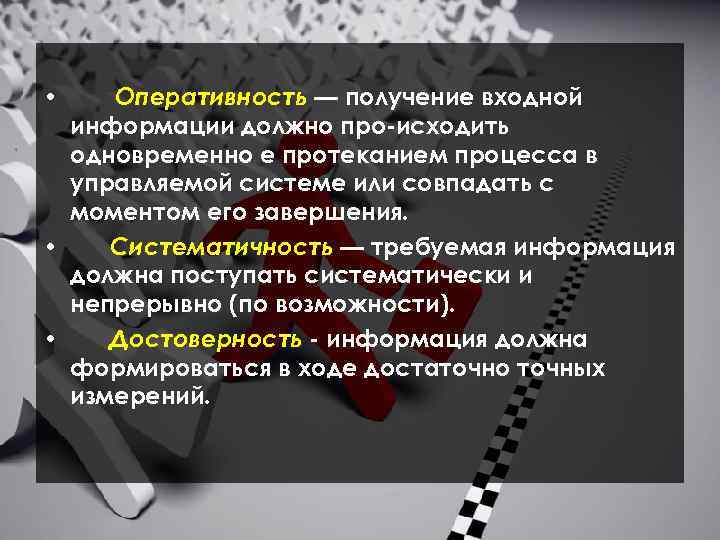 • Оперативность — получение входной информации должно про-исходить одновременно е протеканием процесса в управляемой системе или совпадать с моментом его завершения.

• Систематичность — требуемая информация должна поступать систематически и непрерывно (по возможности).

• Достоверность - информация должна формироваться в ходе достаточно точных измерений.